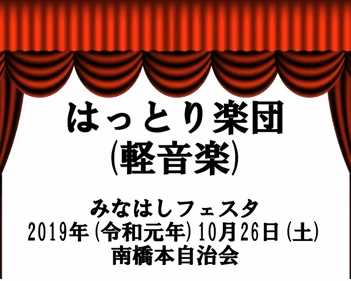 はっとり楽団
(軽音楽)

みなはしフェスタ
2019年(令和元年)10月26日(土)
南橋本自治会